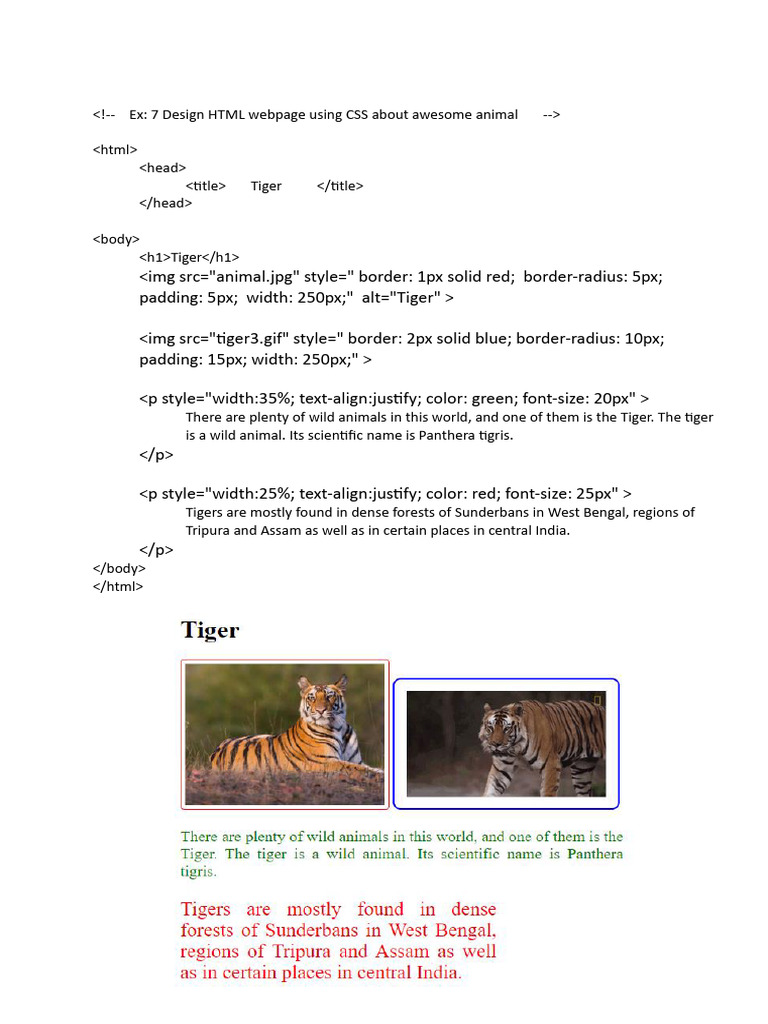 <!-- Ex: 7 Design HTML webpage using CSS about awesome animal -->

<html>
<head>
<title> Tiger </title>
</head>

<body>
<h1>Tiger</h1>
<img src="animal.jpg" style=" border: 1px solid red; border-radius: 5px; padding: 5px; width: 250px;" alt="Tiger" >

<img src="tiger3.gif" style=" border: 2px solid blue; border-radius: 10px; padding: 15px; width: 250px;" >

<p style="width:35%; text-align:justify; color: green; font-size: 20px" >
There are plenty of wild animals in this world, and one of them is the Tiger. The tiger is a wild animal. Its scientific name is Panthera tigris.
</p>

<p style="width:25%; text-align:justify; color: red; font-size: 25px" >
Tigers are mostly found in dense forests of Sunderbans in West Bengal, regions of Tripura and Assam as well as in certain places in central India.
</p>
</body>
</html>

Tiger

There are plenty of wild animals in this world, and one of them is the Tiger. The tiger is a wild animal. Its scientific name is Panthera tigris.

Tigers are mostly found in dense forests of Sunderbans in West Bengal, regions of Tripura and Assam as well as in certain places in central India.